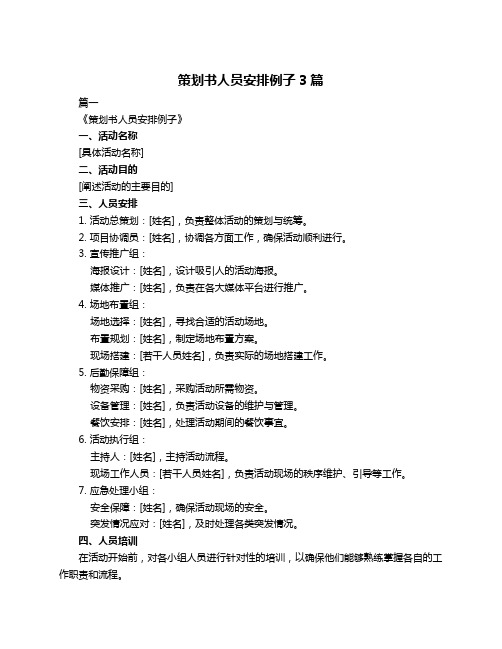 策划书人员安排例子 3 篇

篇一

《策划书人员安排例子》

一、活动名称

[具体活动名称]

二、活动目的

[阐述活动的主要目的]

三、人员安排

1. 活动总策划：[姓名]，负责整体活动的策划与统筹。

2. 项目协调员：[姓名]，协调各方面工作，确保活动顺利进行。

3. 宣传推广组：

海报设计：[姓名]，设计吸引人的活动海报。

媒体推广：[姓名]，负责在各大媒体平台进行推广。

4. 场地布置组：

场地选择：[姓名]，寻找合适的活动场地。

布置规划：[姓名]，制定场地布置方案。

现场搭建：[若干人员姓名]，负责实际的场地搭建工作。

5. 后勤保障组：

物资采购：[姓名]，采购活动所需物资。

设备管理：[姓名]，负责活动设备的维护与管理。

餐饮安排：[姓名]，处理活动期间的餐饮事宜。

6. 活动执行组：

主持人：[姓名]，主持活动流程。

现场工作人员：[若干人员姓名]，负责活动现场的秩序维护、引导等工作。

7. 应急处理小组：

安全保障：[姓名]，确保活动现场的安全。

突发情况应对：[姓名]，及时处理各类突发情况。

四、人员培训

在活动开始前，对各小组人员进行针对性的培训，以确保他们能够熟练掌握各自的工作职责和流程。